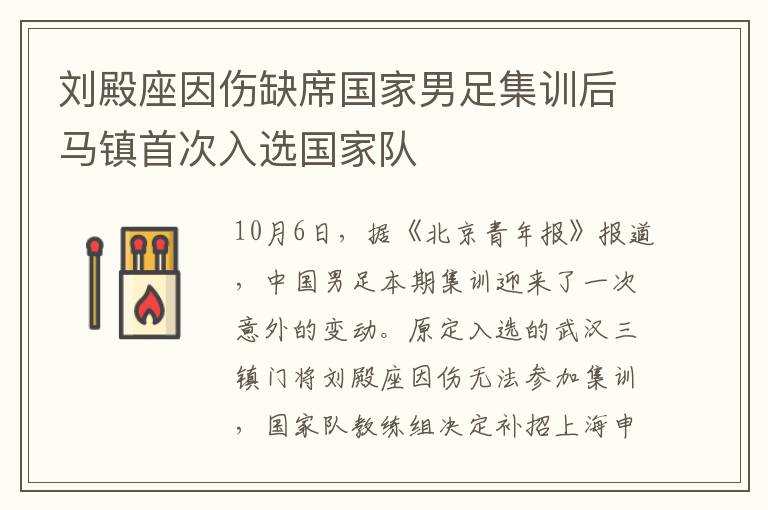 刘殿座因伤缺席国家男足集训后马镇首次入选国家队

10月6日，据《北京青年报》报道，中国男足本期集训迎来了一次意外的变动。原定入选的武汉三镇门将刘殿座因伤无法参加集训，国家队教练组决定补招上海申